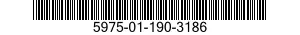 5975-01-190-3186